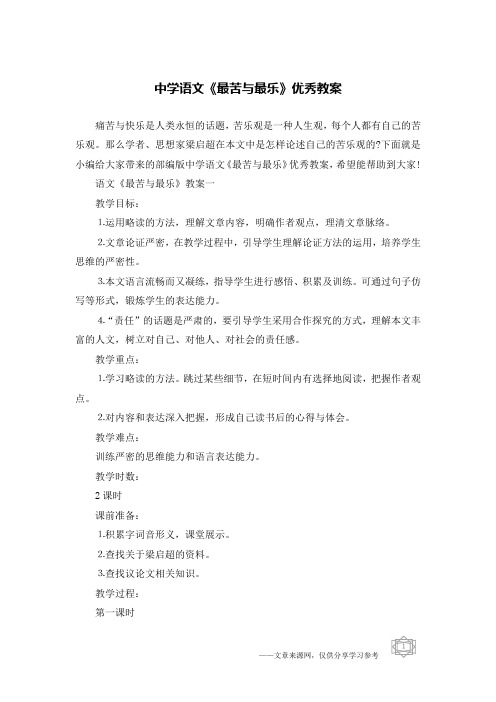 中学语文《最苦与最乐》优秀教案

痛苦与快乐是人类永恒的话题，苦乐观是一种人生观，每个人都有自己的苦乐观。那么学者、思想家梁启超在本文中是怎样论述自己的苦乐观的?下面就是小编给大家带来的部编版中学语文《最苦与最乐》优秀教案，希望能帮助到大家!

语文《最苦与最乐》教案一

教学目标：

1.运用略读的方法，理解文章内容，明确作者观点，理清文章脉络。

2.文章论证严密，在教学过程中，引导学生理解论证方法的运用，培养学生思维的严密性。

3.本文语言流畅而又凝练，指导学生进行感悟、积累及训练。可通过句子仿写等形式，锻炼学生的表达能力。

4.“责任”的话题是严肃的，要引导学生采用合作探究的方式，理解本文丰富的人文，树立对自己、对他人、对社会的责任感。

教学重点：

1.学习略读的方法。跳过某些细节，在短时间内有选择地阅读，把握作者观点。

2.对内容和表达深入把握，形成自己读书后的心得与体会。

教学难点：

训练严密的思维能力和语言表达能力。

教学时数：

2 课时

课前准备：

1.积累字词音形义，课堂展示。

2.查找关于梁启超的资料。

3.查找议论文相关知识。

教学过程：

第一课时

——文章来源网，仅供分享学习参考

1